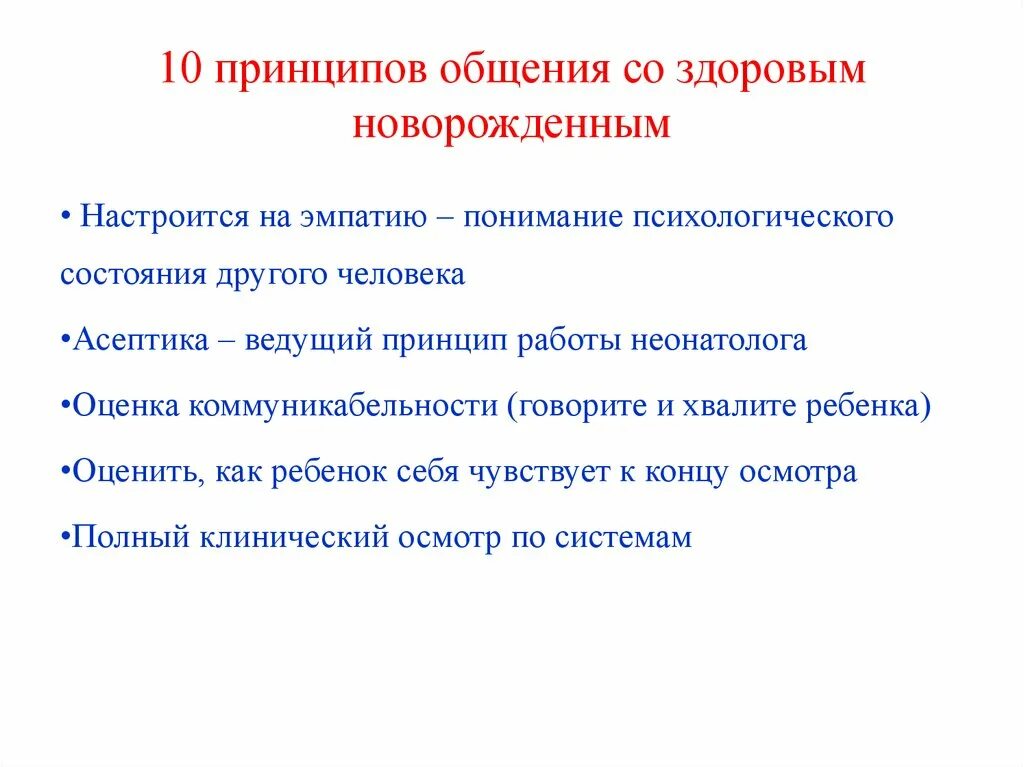 10 принципов общения со здоровым новорожденным

• Настроится на эмпатию – понимание психологического состояния другого человека

•Асептика – ведущий принцип работы неонатолога

•Оценка коммуникабельности (говорите и хвалите ребенка)

•Оценить, как ребенок себя чувствует к концу осмотра

•Полный клинический осмотр по системам